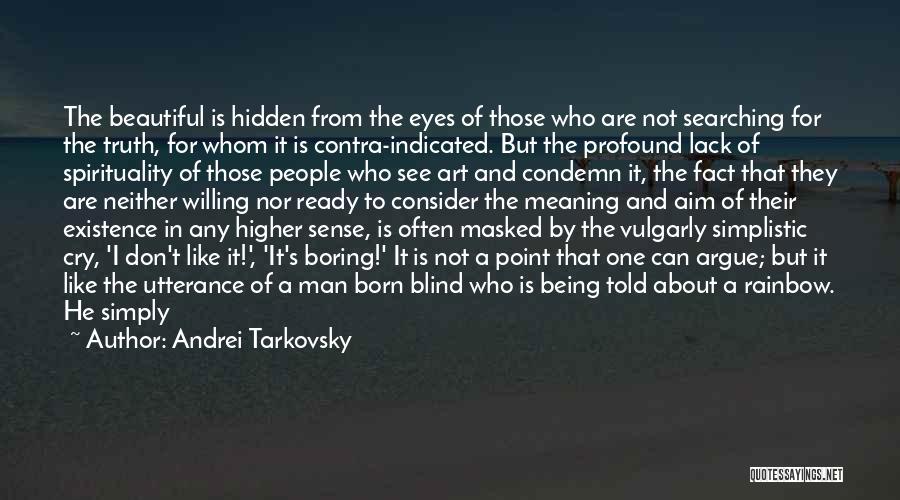 The beautiful is hidden from the eyes of those who are not searching for the truth, for whom it is contra-indicated. But the profound lack of spirituality of those people who see art and condemn it, the fact that they are neither willing nor ready to consider the meaning and aim of their existence in any higher sense, is often masked by the vulgarly simplistic cry, 'I don't like it!', 'It's boring!' It is not a point that one can argue; but it like the utterance of a man born blind who is being told about a rainbow. He simply

~ Author: Andrei Tarkovsky

QUOTESSAYINGS.NET